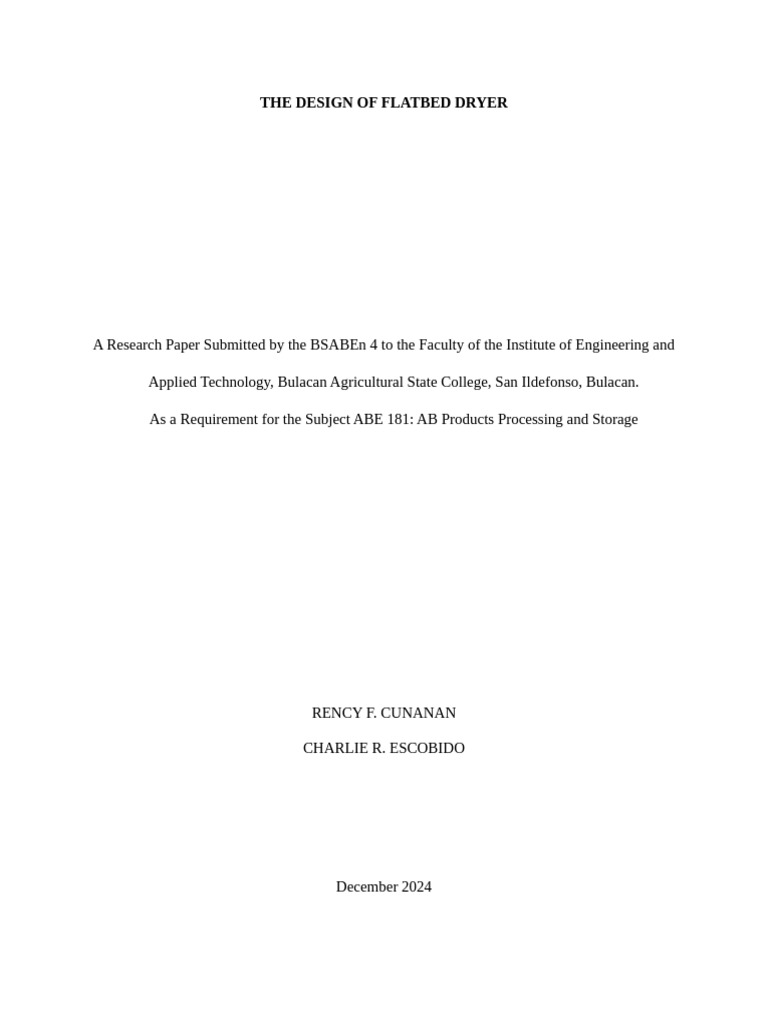 THE DESIGN OF FLATBED DRYER

A Research Paper Submitted by the BSABEn 4 to the Faculty of the Institute of Engineering and Applied Technology, Bulacan Agricultural State College, San Ildefonso, Bulacan.

As a Requirement for the Subject ABE 181: AB Products Processing and Storage

RENCY F. CUNANAN

CHARLIE R. ESCOBIDO

December 2024